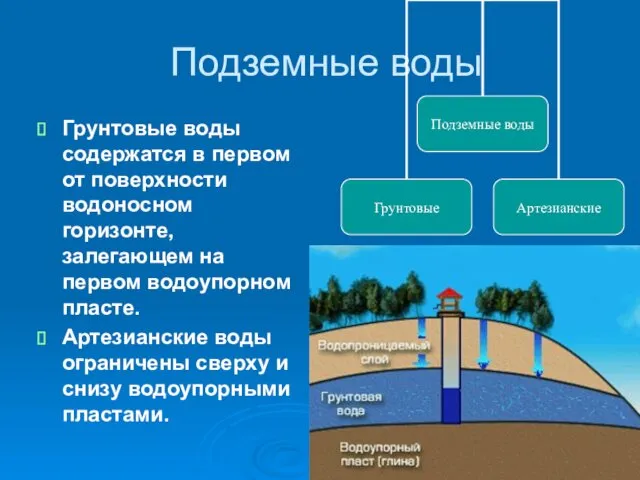 Подземные воды

Грунтовые воды содержатся в первом от поверхности водоносном горизонте, залегающем на первом водоупорном пласте.

Артезианские воды ограничены сверху и снизу водоупорными пластами.

Подземные воды

Грунтовые

Артезианские

Водопроницаемый слой

Грунтовая вода

Водоупорный пласт (глина)